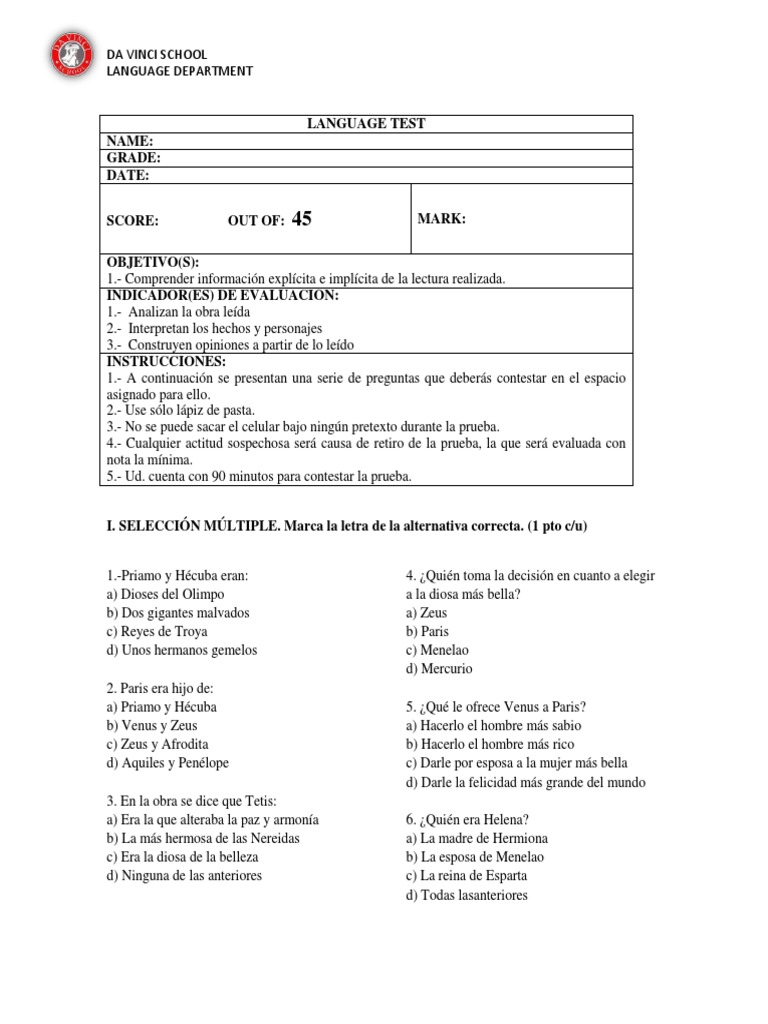 DA VINCI SCHOOL
LANGUAGE DEPARTMENT

| LANGUAGE TEST | |
|---|---|
| NAME: | |
| GRADE: | |
| DATE: | |
| SCORE: OUT OF: 45 | MARK: |
| OBJETIVO(S): 1.- Comprender información explícita e implícita de la lectura realizada. | |
| INDICADOR(ES) DE EVALUACION: 1.- Analizan la obra leída 2.- Interpretan los hechos y personajes 3.- Construyen opiniones a partir de lo leído | |
| INSTRUCCIONES: 1.- A continuación se presentan una serie de preguntas que deberás contestar en el espacio asignado para ello. 2.- Use sólo lápiz de pasta. 3.- No se puede sacar el celular bajo ningún pretexto durante la prueba. 4.- Cualquier actitud sospechosa será causa de retiro de la prueba, la que será evaluada con nota la mínima. 5.- Ud. cuenta con 90 minutos para contestar la prueba. | |

I. SELECCIÓN MÚLTIPLE. Marca la letra de la alternativa correcta. (1 pto c/u)

1.-Priamo y Hécuba eran:
a) Dioses del Olimpo
b) Dos gigantes malvados
c) Reyes de Troya
d) Unos hermanos gemelos

2. Paris era hijo de:
a) Priamo y Hécuba
b) Venus y Zeus
c) Zeus y Afrodita
d) Aquiles y Penélope

3. En la obra se dice que Tetis:
a) Era la que alteraba la paz y armonía
b) La más hermosa de las Nereidas
c) Era la diosa de la belleza
d) Ninguna de las anteriores

4. ¿Quién toma la decisión en cuanto a elegir a la diosa más bella?
a) Zeus
b) Paris
c) Menelao
d) Mercurio

5. ¿Qué le ofrece Venus a Paris?
a) Hacerlo el hombre más sabio
b) Hacerlo el hombre más rico
c) Darle por esposa a la mujer más bella
d) Darle la felicidad más grande del mundo

6. ¿Quién era Helena?
a) La madre de Hermiona
b) La esposa de Menelao
c) La reina de Esparta
d) Todas lasanteriores